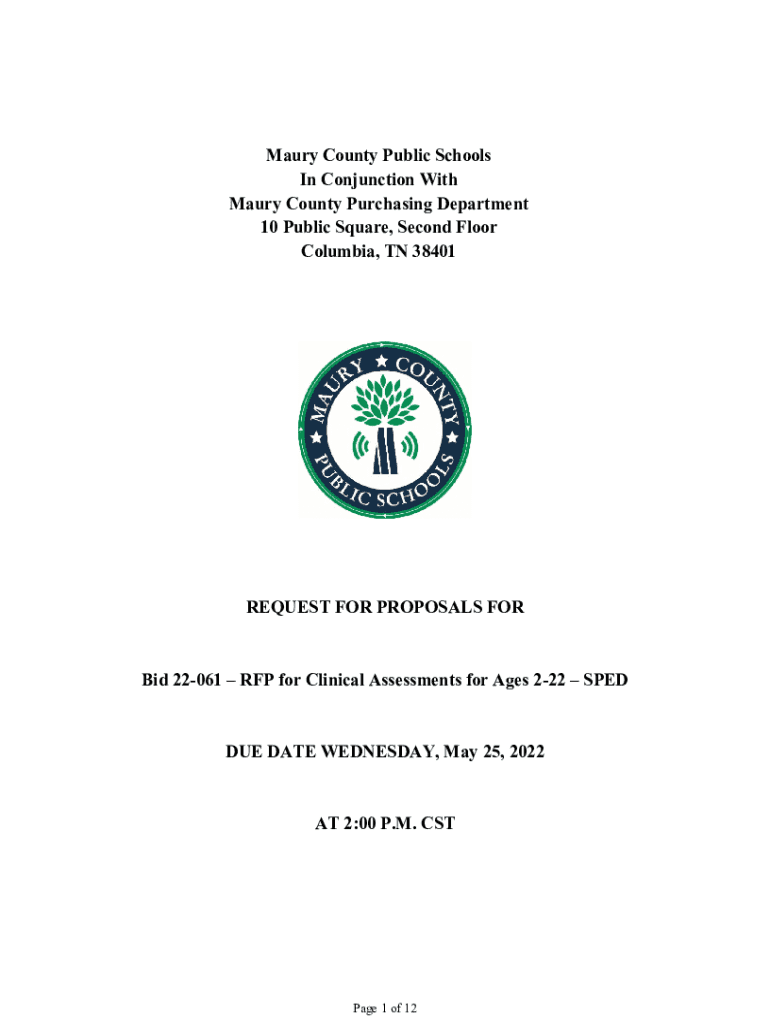 Maury County Public Schools
In Conjunction With
Maury County Purchasing Department
10 Public Square, Second Floor
Columbia, TN 38401

MAURY COUNTY PUBLIC SCHOOLS

REQUEST FOR PROPOSALS FOR

Bid 22-061 – RFP for Clinical Assessments for Ages 2-22 – SPED

DUE DATE WEDNESDAY, May 25, 2022

AT 2:00 P.M. CST

Page 1 of 12